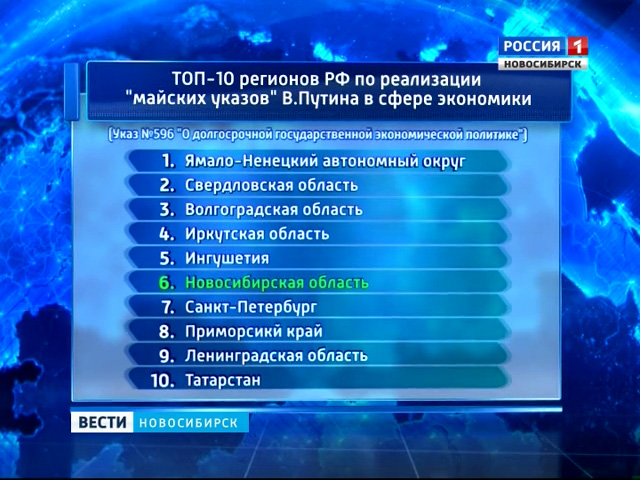 РОССИЯ 1
НОВОСИБИРСК

ТОП-10 регионов РФ по реализации "майских указов" В.Путина в сфере экономики

(Указ №596 "О долгосрочной государственной экономической политике")

1. Ямало-Ненецкий автономный округ
2. Свердловская область
3. Волгоградская область
4. Иркутская область
5. Ингушетия
6. Новосибирская область
7. Санкт-Петербург
8. Приморсикй край
9. Ленинградская область
10. Татарстан

ВЕСТИ НОВОСИБИРСК